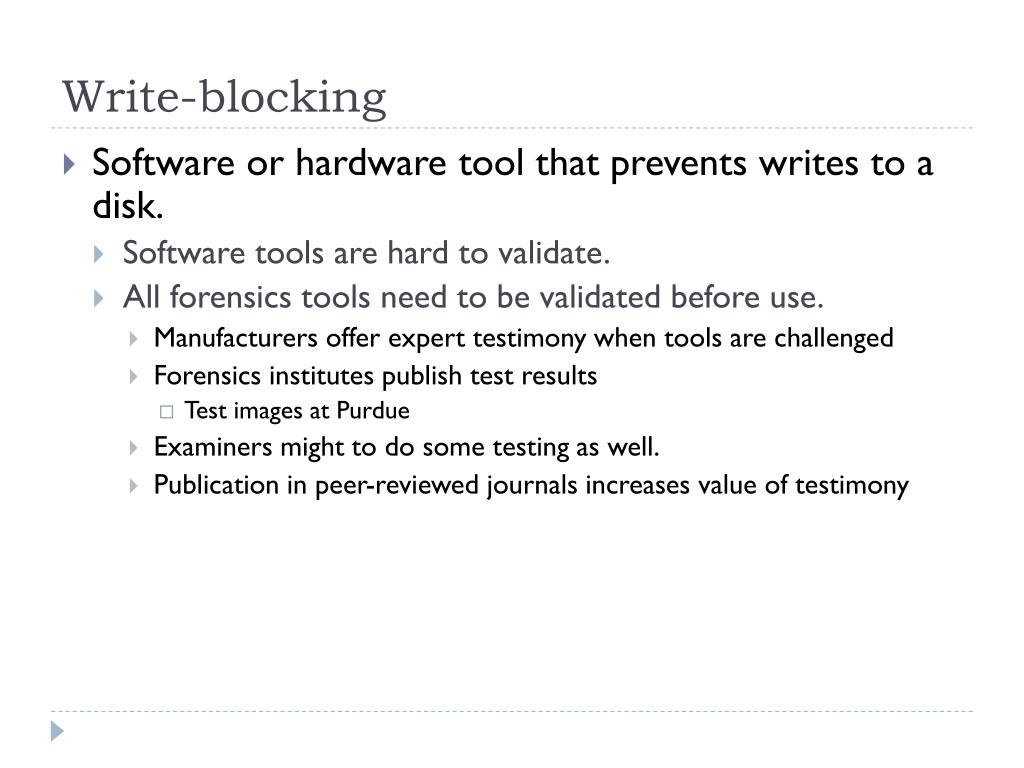 Write-blocking

Software or hardware tool that prevents writes to a disk.

Software tools are hard to validate.

All forensics tools need to be validated before use.

Manufacturers offer expert testimony when tools are challenged

Forensics institutes publish test results

Test images at Purdue

Examiners might to do some testing as well.

Publication in peer-reviewed journals increases value of testimony